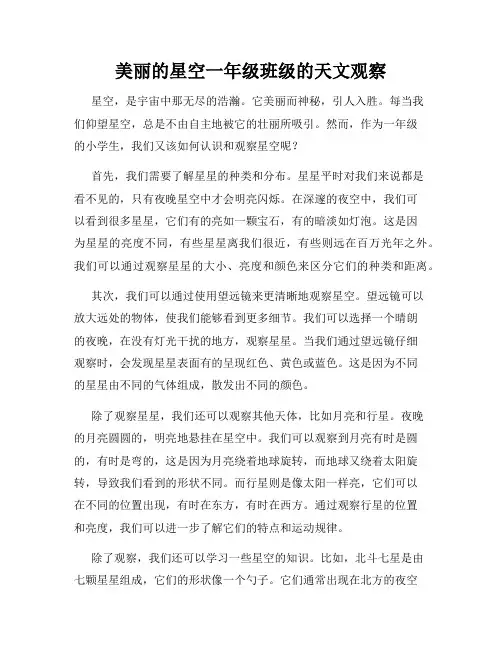 美丽的星空一年级班级的天文观察

星空，是宇宙中那无尽的浩瀚。它美丽而神秘，引人入胜。每当我们仰望星空，总是不由自主地被它的壮丽所吸引。然而，作为一年级的小学生，我们又该如何认识和观察星空呢？

首先，我们需要了解星星的种类和分布。星星平时对我们来说都是看不见的，只有夜晚星空中才会明亮闪烁。在深邃的夜空中，我们可以看到很多星星，它们有的亮如一颗宝石，有的暗淡如灯泡。这是因为星星的亮度不同，有些星星离我们很近，有些则远在百万光年之外。我们可以通过观察星星的大小、亮度和颜色来区分它们的种类和距离。

其次，我们可以通过使用望远镜来更清晰地观察星空。望远镜可以放大远处的物体，使我们能够看到更多细节。我们可以选择一个晴朗的夜晚，在没有灯光干扰的地方，观察星星。当我们通过望远镜仔细观察时，会发现星星表面有的呈现红色、黄色或蓝色。这是因为不同的星星由不同的气体组成，散发出不同的颜色。

除了观察星星，我们还可以观察其他天体，比如月亮和行星。夜晚的月亮圆圆的，明亮地悬挂在星空中。我们可以观察到月亮有时是圆的，有时是弯的，这是因为月亮绕着地球旋转，而地球又绕着太阳旋转，导致我们看到的形状不同。而行星则是像太阳一样亮，它们可以在不同的位置出现，有时在东方，有时在西方。通过观察行星的位置和亮度，我们可以进一步了解它们的特点和运动规律。

除了观察，我们还可以学习一些星空的知识。比如，北斗七星是由七颗星星组成，它们的形状像一个勺子。它们通常出现在北方的夜空